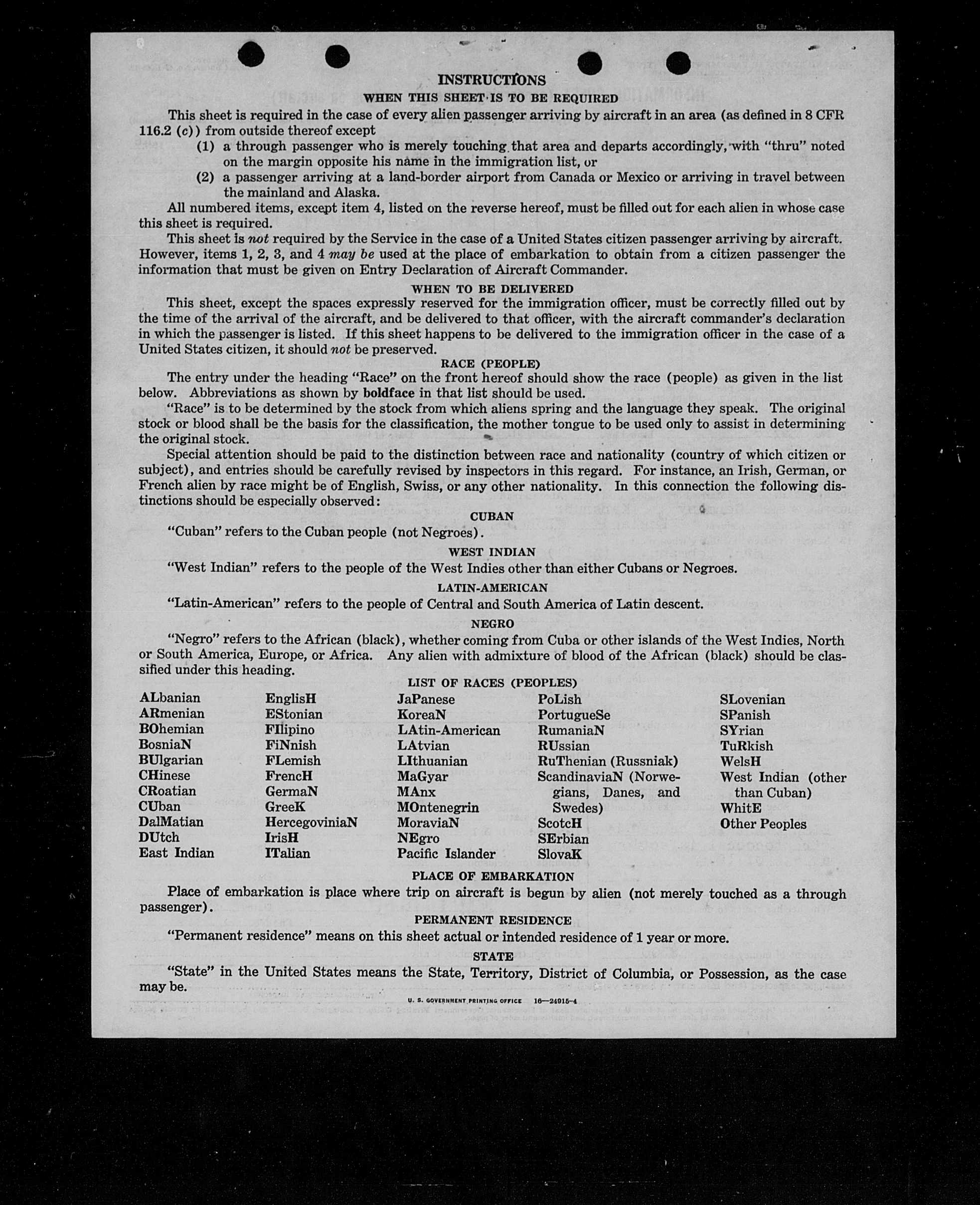 INSTRUCTIONS
WHEN THIS SHEET IS TO BE REQUIRED

This sheet is required in the case of every alien passenger arriving by aircraft in an area (as defined in 8 CFR 116.2 (c)) from outside thereof except

(1) a through passenger who is merely touching that area and departs accordingly, with "thru" noted on the margin opposite his name in the immigration list, or

(2) a passenger arriving at a land-border airport from Canada or Mexico or arriving in travel between the mainland and Alaska.

All numbered items, except item 4, listed on the reverse hereof, must be filled out for each alien in whose case this sheet is required.

This sheet is not required by the Service in the case of a United States citizen passenger arriving by aircraft. However, items 1, 2, 3, and 4 may be used at the place of embarkation to obtain from a citizen passenger the information that must be given on Entry Declaration of Aircraft Commander.

WHEN TO BE DELIVERED

This sheet, except the spaces expressly reserved for the immigration officer, must be correctly filled out by the time of the arrival of the aircraft, and be delivered to that officer, with the aircraft commander's declaration in which the passenger is listed. If this sheet happens to be delivered to the immigration officer in the case of a United States citizen, it should not be preserved.

RACE (PEOPLE)

The entry under the heading "Race" on the front hereof should show the race (people) as given in the list below. Abbreviations as shown by boldface in that list should be used.

"Race" is to be determined by the stock from which aliens spring and the language they speak. The original stock or blood shall be the basis for the classification, the mother tongue to be used only to assist in determining the original stock.

Special attention should be paid to the distinction between race and nationality (country of which citizen or subject), and entries should be carefully revised by inspectors in this regard. For instance, an Irish, German, or French alien by race might be of English, Swiss, or any other nationality. In this connection the following distinctions should be especially observed:

CUBAN

"Cuban" refers to the Cuban people (not Negroes).

WEST INDIAN

"West Indian" refers to the people of the West Indies other than either Cubans or Negroes.

LATIN-AMERICAN

"Latin-American" refers to the people of Central and South America of Latin descent.

NEGRO

"Negro" refers to the African (black), whether coming from Cuba or other islands of the West Indies, North or South America, Europe, or Africa. Any alien with admixture of blood of the African (black) should be classified under this heading.

LIST OF RACES (PEOPLES)

ALbanian
ARmenian
BOhemian
BosniaN
BUlgarian
CHinese
CRoatian
CUban
DalMatian
DUtch
East Indian

EnglisH
EStonian
FIlipino
FiNnish
FLemish
FrencH
GermaN
GreeK
HercegoviniaN
IrisH
ITalian

JaPanese
KoreaN
LAtin-American
LAtvian
LIthuanian
MaGyar
MAnx
MOntenegrin
MoraviaN
NEgro
Pacific Islander

PoLish
PortugueSe
RumaniaN
RUssian
RuThenian (Russniak)
ScandinaviaN (Norwegians, Danes, and Swedes)
ScotcH
SErbian
SlovaK

SLovenian
SPanish
SYrian
TuRkish
WelsH
West Indian (other than Cuban)
WhitE
Other Peoples

PLACE OF EMBARKATION

Place of embarkation is place where trip on aircraft is begun by alien (not merely touched as a through passenger).

PERMANENT RESIDENCE

"Permanent residence" means on this sheet actual or intended residence of 1 year or more.

STATE

"State" in the United States means the State, Territory, District of Columbia, or Possession, as the case may be.

U. S. GOVERNMENT PRINTING OFFICE 16—24915-4